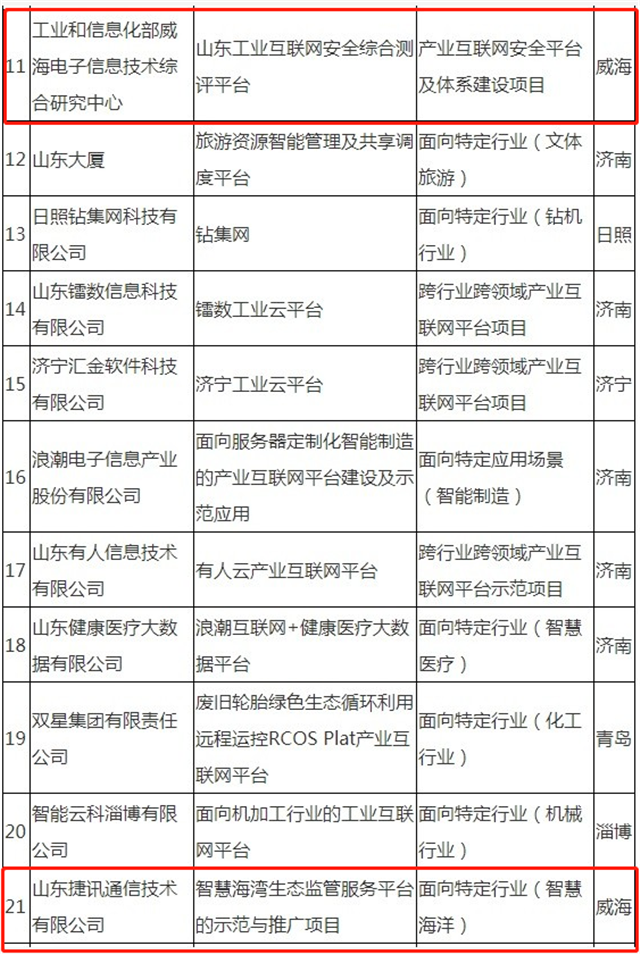 | 11 | 工业和信息化部威海电子信息技术综合研究中心 | 山东工业互联网安全综合测评平台 | 产业互联网安全平台及体系建设项目 | 威海 |
|---|---|---|---|---|
| 12 | 山东大厦 | 旅游资源智能管理及共享调度平台 | 面向特定行业（文体旅游） | 济南 |
| 13 | 日照钻集网科技有限公司 | 钻集网 | 面向特定行业（钻机行业） | 日照 |
| 14 | 山东镭数信息科技有限公司 | 镭数工业云平台 | 跨行业跨领域产业互联网平台项目 | 济南 |
| 15 | 济宁汇金软件科技有限公司 | 济宁工业云平台 | 跨行业跨领域产业互联网平台项目 | 济宁 |
| 16 | 浪潮电子信息产业股份有限公司 | 面向服务器定制化智能制造的产业互联网平台建设及示范应用 | 面向特定应用场景（智能制造） | 济南 |
| 17 | 山东有人信息技术有限公司 | 有人云产业互联网平台 | 跨行业跨领域产业互联网平台示范项目 | 济南 |
| 18 | 山东健康医疗大数据有限公司 | 浪潮互联网+健康医疗大数据平台 | 面向特定行业（智慧医疗） | 济南 |
| 19 | 双星集团有限责任公司 | 废旧轮胎绿色生态循环利用远程运控RCOS Plat产业互联网平台 | 面向特定行业（化工行业） | 青岛 |
| 20 | 智能云科淄博有限公司 | 面向机加工行业的工业互联网平台 | 面向特定行业（机械行业） | 淄博 |
| 21 | 山东捷讯通信技术有限公司 | 智慧海湾生态监管服务平台的示范与推广项目 | 面向特定行业（智慧海洋） | 威海 |